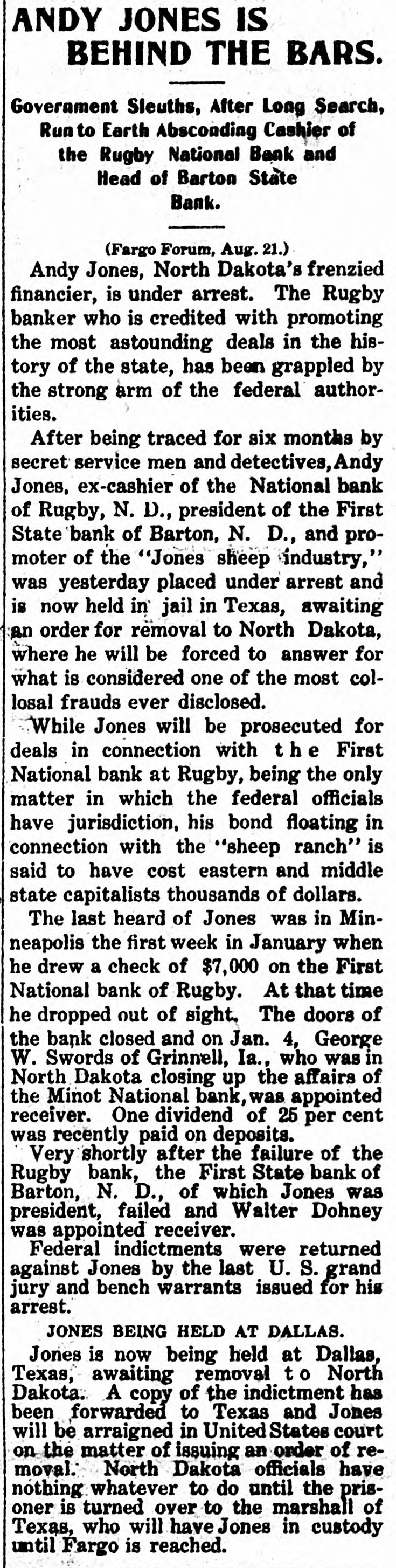 ANDY JONES IS BEHIND THE BARS.

Government Sleuths, After Long Search, Run to Earth Absconding Cashier of the Rugby National Bank and Head of Barton State Bank.

(Fargo Forum, Aug. 21.)

Andy Jones, North Dakota's frenzied financier, is under arrest. The Rugby banker who is credited with promoting the most astounding deals in the history of the state, has been grappled by the strong arm of the federal authorities.

After being traced for six months by secret service men and detectives, Andy Jones, ex-cashier of the National bank of Rugby, N. D., president of the First State bank of Barton, N. D., and promoter of the "Jones sheep industry," was yesterday placed under arrest and is now held in jail in Texas, awaiting an order for removal to North Dakota, where he will be forced to answer for what is considered one of the most collosal frauds ever disclosed.

While Jones will be prosecuted for deals in connection with the First National bank at Rugby, being the only matter in which the federal officials have jurisdiction, his bond floating in connection with the "sheep ranch" is said to have cost eastern and middle state capitalists thousands of dollars.

The last heard of Jones was in Minneapolis the first week in January when he drew a check of $7,000 on the First National bank of Rugby. At that time he dropped out of sight. The doors of the bank closed and on Jan. 4, George W. Swords of Grinnell, Ia., who was in North Dakota closing up the affairs of the Minot National bank, was appointed receiver. One dividend of 25 per cent was recently paid on deposits.

Very shortly after the failure of the Rugby bank, the First State bank of Barton, N. D., of which Jones was president, failed and Walter Dohney was appointed receiver.

Federal indictments were returned against Jones by the last U. S. grand jury and bench warrants issued for his arrest.

JONES BEING HELD AT DALLAS.

Jones is now being held at Dallas, Texas, awaiting removal to North Dakota. A copy of the indictment has been forwarded to Texas and Jones will be arraigned in United States court on the matter of issuing an order of removal. North Dakota officials have nothing whatever to do until the prisoner is turned over to the marshall of Texas, who will have Jones in custody until Fargo is reached.